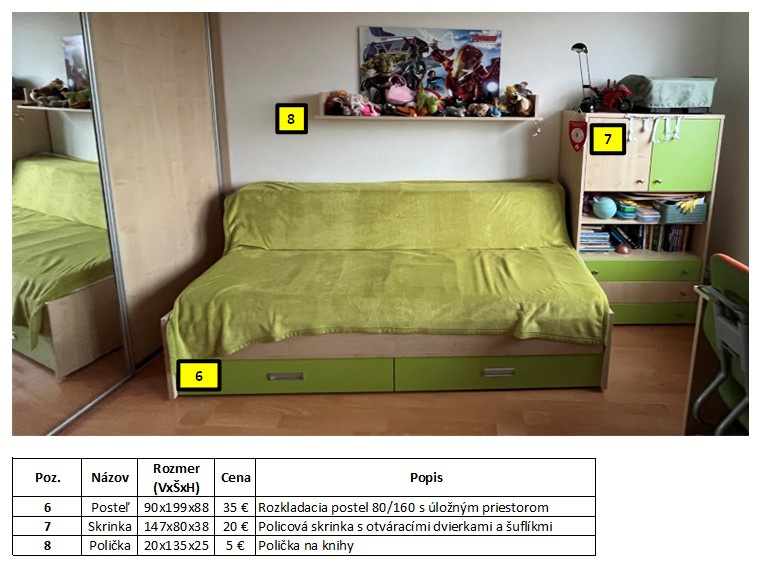 8

7

6

| Poz. | Názov | Rozmer (VxŠxH) | Cena | Popis |
|---|---|---|---|---|
| 6 | Posteľ | 90x199x88 | 35 € | Rozkladacia postel 80/160 s úložným priestorom |
| 7 | Skrinka | 147x80x38 | 20 € | Policová skrinka s otváracími dvierkami a šuflíkmi |
| 8 | Polička | 20x135x25 | 5 € | Polička na knihy |